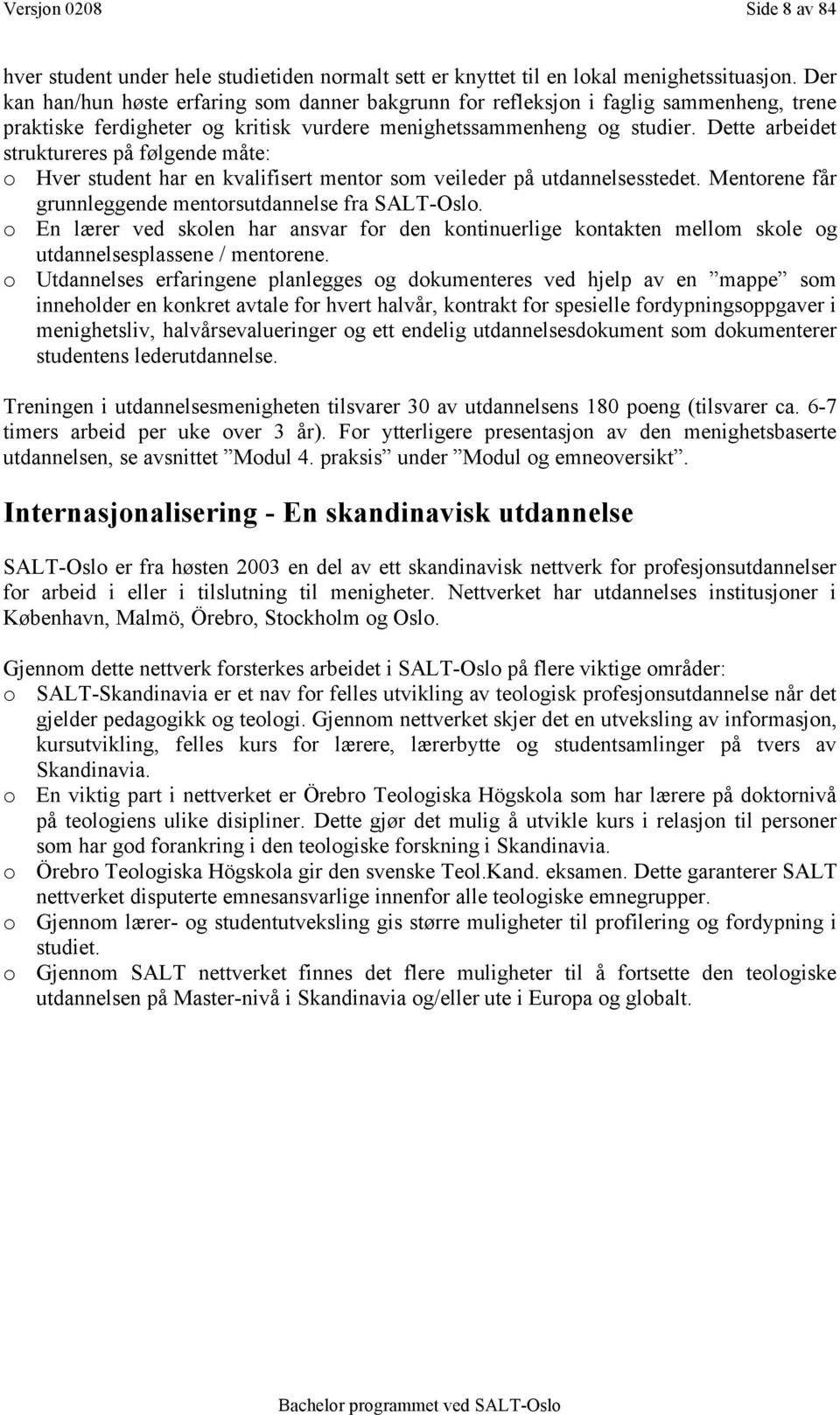 Versjon 0208 Side 8 av 84

hver student under hele studietiden normalt sett er knyttet til en lokal menighetssituasjon. Der kan han/hun høste erfaring som danner bakgrunn for refleksjon i faglig sammenheng, trene praktiske ferdigheter og kritisk vurdere menighetssammenheng og studier. Dette arbeidet struktureres på følgende måte:
o Hver student har en kvalifisert mentor som veileder på utdannelsesstedet. Mentorene får grunnleggende mentorsutdannelse fra SALT-Oslo.
o En lærer ved skolen har ansvar for den kontinuerlige kontakten mellom skole og utdannelsesplassene / mentorene.
o Utdannelses erfaringene planlegges og dokumenteres ved hjelp av en ”mappe” som inneholder en konkret avtale for hvert halvår, kontrakt for spesielle fordypningsoppgaver i menighetsliv, halvårsevalueringer og ett endelig utdannelsesdokument som dokumenterer studentens lederutdannelse.

Treningen i utdannelsesmenigheten tilsvarer 30 av utdannelsens 180 poeng (tilsvarer ca. 6-7 timers arbeid per uke over 3 år). For ytterligere presentasjon av den menighetsbaserte utdannelsen, se avsnittet ”Modul 4. praksis” under ”Modul og emneoversikt”.

Internasjonalisering - En skandinavisk utdannelse

SALT-Oslo er fra høsten 2003 en del av ett skandinavisk nettverk for profesjonsutdannelser for arbeid i eller i tilslutning til menigheter. Nettverket har utdannelses institusjoner i København, Malmö, Örebro, Stockholm og Oslo.

Gjennom dette nettverk forsterkes arbeidet i SALT-Oslo på flere viktige områder:
o SALT-Skandinavia er et nav for felles utvikling av teologisk profesjonsutdannelse når det gjelder pedagogikk og teologi. Gjennom nettverket skjer det en utveksling av informasjon, kursutvikling, felles kurs for lærere, lærerbytte og studentsamlinger på tvers av Skandinavia.
o En viktig part i nettverket er Örebro Teologiska Högskola som har lærere på doktornivå på teologiens ulike disipliner. Dette gjør det mulig å utvikle kurs i relasjon til personer som har god forankring i den teologiske forskning i Skandinavia.
o Örebro Teologiska Högskola gir den svenske Teol.Kand. eksamen. Dette garanterer SALT nettverket disputerte emnesansvarlige innenfor alle teologiske emnegrupper.
o Gjennom lærer- og studentutveksling gis større muligheter til profilering og fordypning i studiet.
o Gjennom SALT nettverket finnes det flere muligheter til å fortsette den teologiske utdannelsen på Master-nivå i Skandinavia og/eller ute i Europa og globalt.

Bachelor programmet ved SALT-Oslo